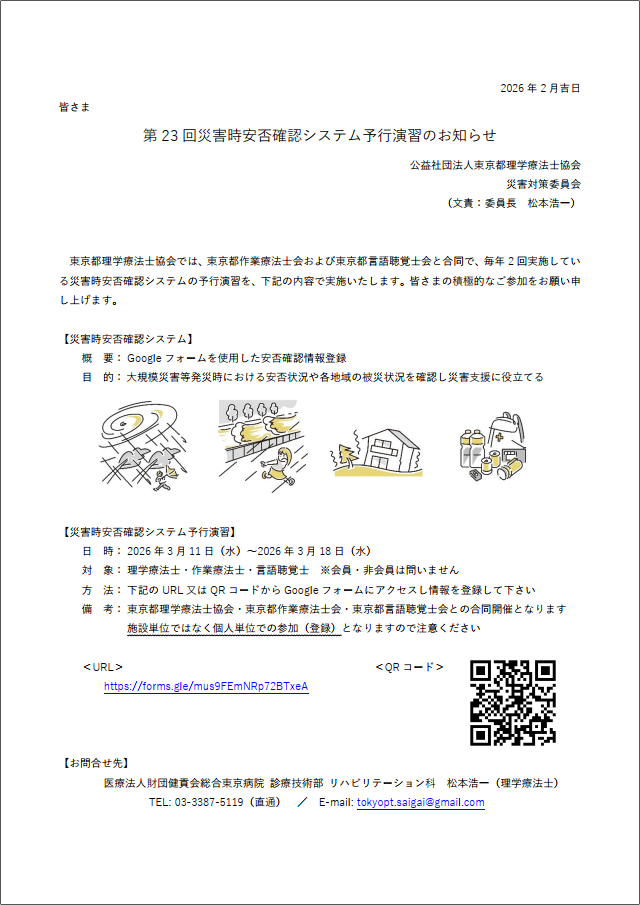 2026 年 2 月吉日

皆さま

第 23 回災害時安否確認システム予行演習のお知らせ

公益社団法人東京都理学療法士協会
災害対策委員会
（文責：委員長　松本浩一）

東京都理学療法士協会では、東京都作業療法士会および東京都言語聴覚士会と合同で、毎年 2 回実施している災害時安否確認システムの予行演習を、下記の内容で実施いたします。皆さまの積極的なご参加をお願い申し上げます。

【災害時安否確認システム】
概　要：Google フォームを使用した安否確認情報登録
目　的：大規模災害等発災時における安否状況や各地域の被災状況を確認し災害支援に役立てる

【災害時安否確認システム予行演習】
日　時：2026 年 3 月 11 日（水）～2026 年 3 月 18 日（水）
対　象：理学療法士・作業療法士・言語聴覚士　※会員・非会員は問いません
方　法：下記の URL 又は QR コードから Google フォームにアクセスし情報を登録して下さい
備　考：東京都理学療法士協会・東京都作業療法士会・東京都言語聴覚士会との合同開催となります
施設単位ではなく個人単位での参加（登録）となりますので注意ください

＜URL＞
https://forms.gle/mus9FEmNRp72BTxeA

＜QR コード＞

【お問合せ先】
医療法人財団健貢会総合東京病院 診療技術部 リハビリテーション科　松本浩一（理学療法士）
TEL: 03-3387-5119（直通）　／　E-mail: tokyopt.saigai@gmail.com